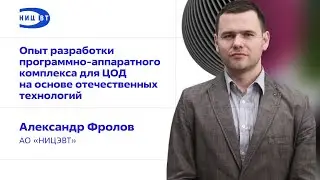 НИЦ ЭВТ

Опыт разработки программно-аппаратного комплекса для ЦОД на основе отечественных технологий

Александр Фролов
АО «НИЦЭВТ»